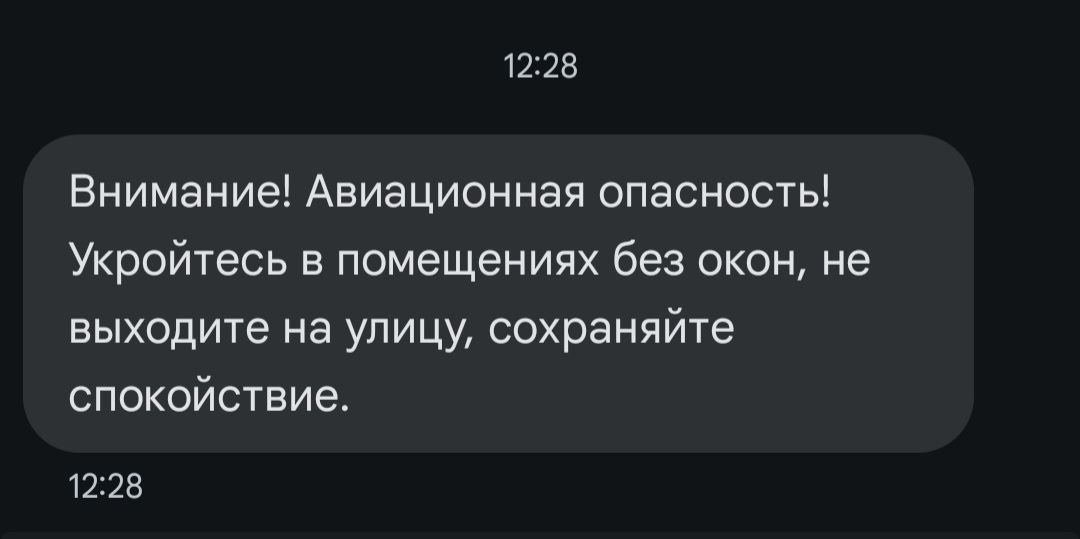 12:28

Внимание! Авиационная опасность! Укройтесь в помещениях без окон, не выходите на улицу, сохраняйте спокойствие.

12:28